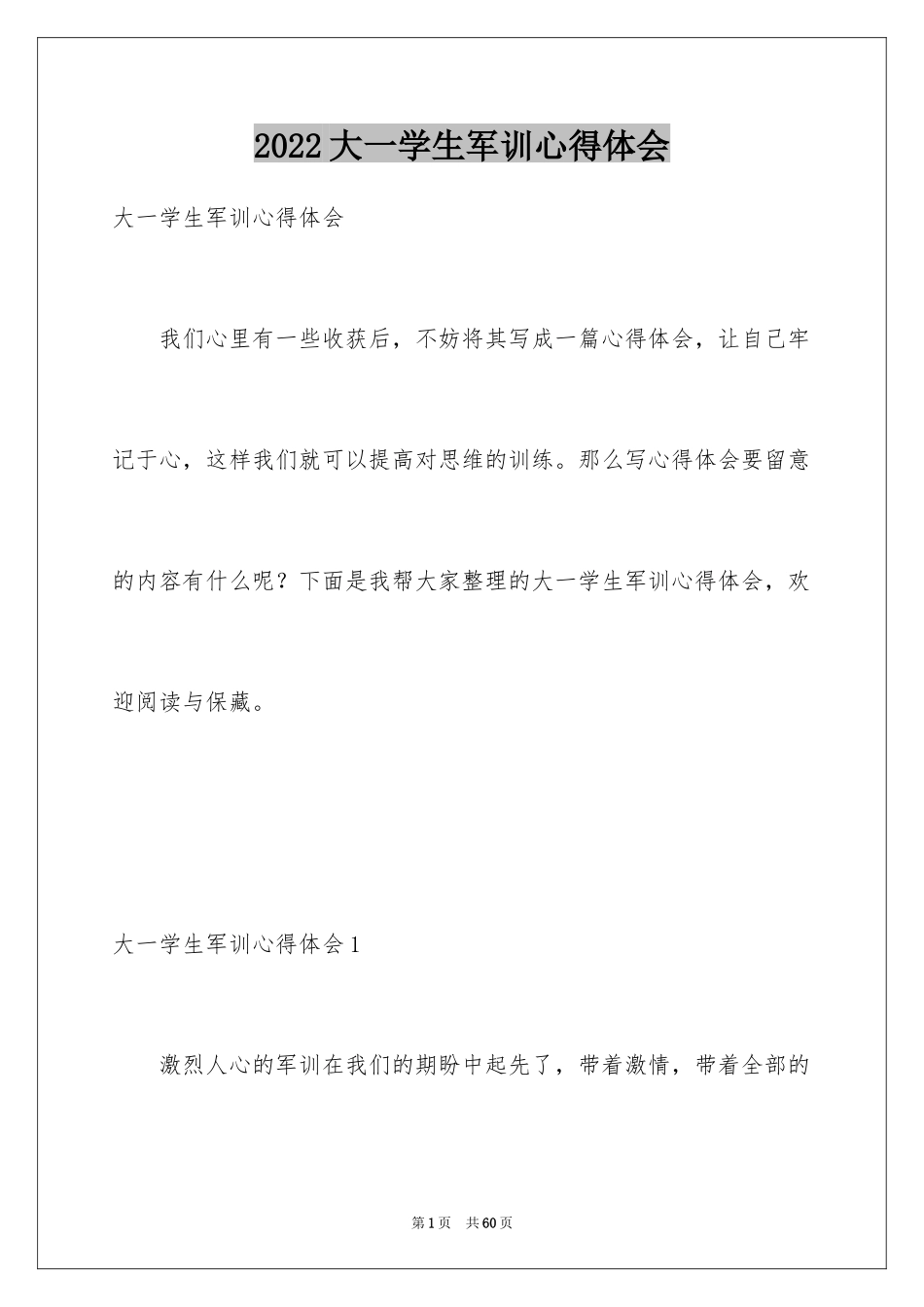 2022大一学生军训心得体会

大一学生军训心得体会

我们心里有一些收获后，不妨将其写成一篇心得体会，让自己牢记于心，这样我们就可以提高对思维的训练。那么写心得体会要留意的内容有什么呢？下面是我帮大家整理的大一学生军训心得体会，欢迎阅读与保藏。

大一学生军训心得体会1

激烈人心的军训在我们的期盼中起先了，带着激情，带着全部的

第1页　共60页